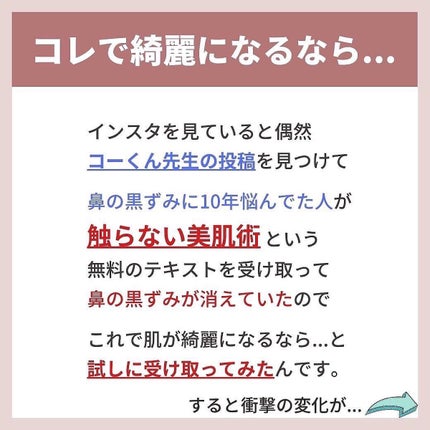 コレで綺麗になるなら...

インスタを見ていると偶然
コーくん先生の投稿を見つけて

鼻の黒ずみに10年悩んでた人が
触らない美肌術という
無料のテキストを受け取って
鼻の黒ずみが消えていたので

これで肌が綺麗になるなら...と
試しに受け取ってみたんです。

すると衝撃の変化が...